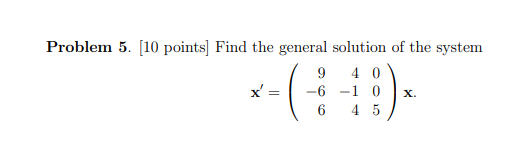 **Problem 5**. [10 points] Find the general solution of the system

$$\mathbf{x}' = \begin{pmatrix} 9 & 4 & 0 \\ -6 & -1 & 0 \\ 6 & 4 & 5 \end{pmatrix} \mathbf{x}.$$